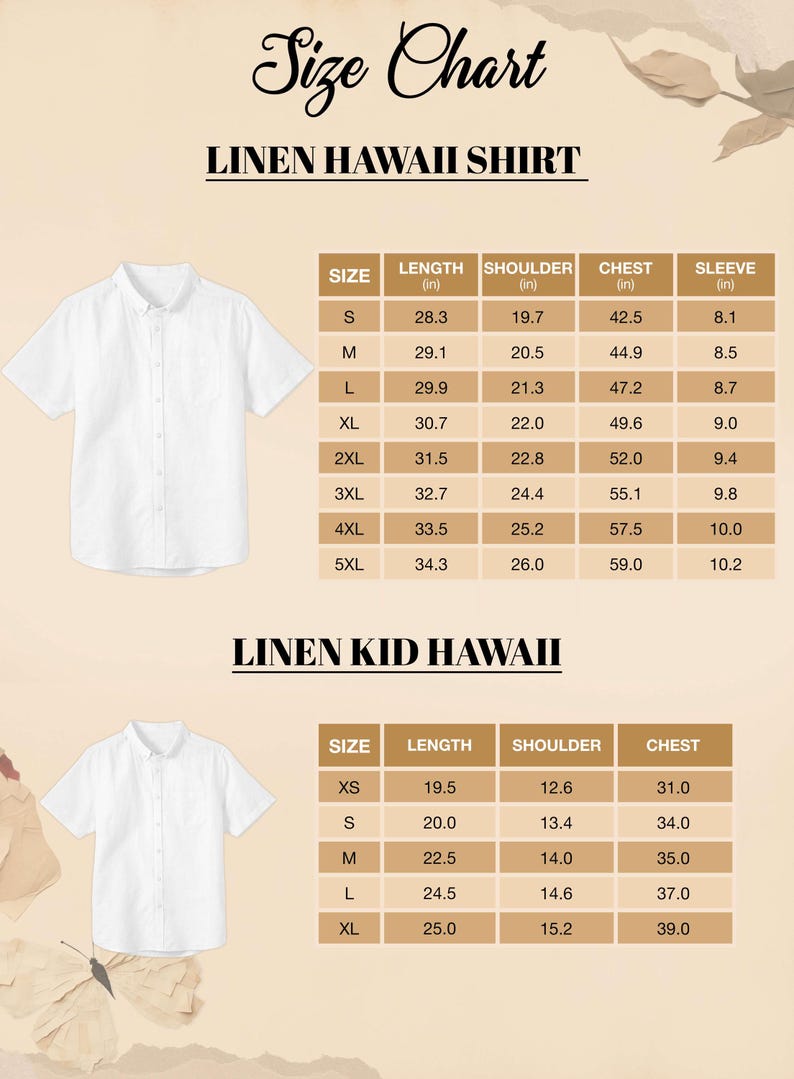 Size Chart

LINEN HAWAII SHIRT

| SIZE | LENGTH (in) | SHOULDER (in) | CHEST (in) | SLEEVE (in) |
|---|---|---|---|---|
| S | 28.3 | 19.7 | 42.5 | 8.1 |
| M | 29.1 | 20.5 | 44.9 | 8.5 |
| L | 29.9 | 21.3 | 47.2 | 8.7 |
| XL | 30.7 | 22.0 | 49.6 | 9.0 |
| 2XL | 31.5 | 22.8 | 52.0 | 9.4 |
| 3XL | 32.7 | 24.4 | 55.1 | 9.8 |
| 4XL | 33.5 | 25.2 | 57.5 | 10.0 |
| 5XL | 34.3 | 26.0 | 59.0 | 10.2 |

LINEN KID HAWAII

| SIZE | LENGTH | SHOULDER | CHEST |
|---|---|---|---|
| XS | 19.5 | 12.6 | 31.0 |
| S | 20.0 | 13.4 | 34.0 |
| M | 22.5 | 14.0 | 35.0 |
| L | 24.5 | 14.6 | 37.0 |
| XL | 25.0 | 15.2 | 39.0 |